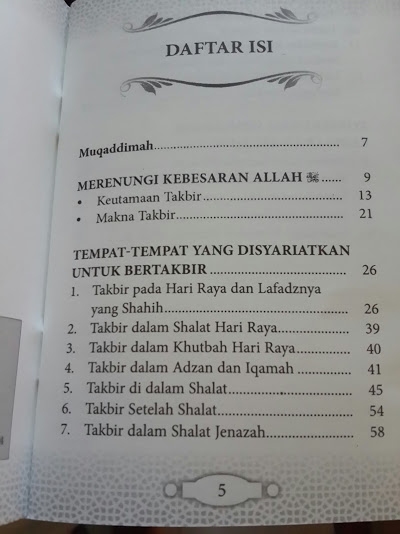 DAFTAR ISI

Muqaddimah 7

MERENUNGI KEBESARAN ALLAH ﷻ 9
• Keutamaan Takbir 13
• Makna Takbir 21

TEMPAT-TEMPAT YANG DISYARIATKAN UNTUK BERTAKBIR 26
1. Takbir pada Hari Raya dan Lafadznya yang Shahih 26
2. Takbir dalam Shalat Hari Raya 39
3. Takbir dalam Khutbah Hari Raya 40
4. Takbir dalam Adzan dan Iqamah 41
5. Takbir di dalam Shalat 45
6. Takbir Setelah Shalat 54
7. Takbir dalam Shalat Jenazah 58

5